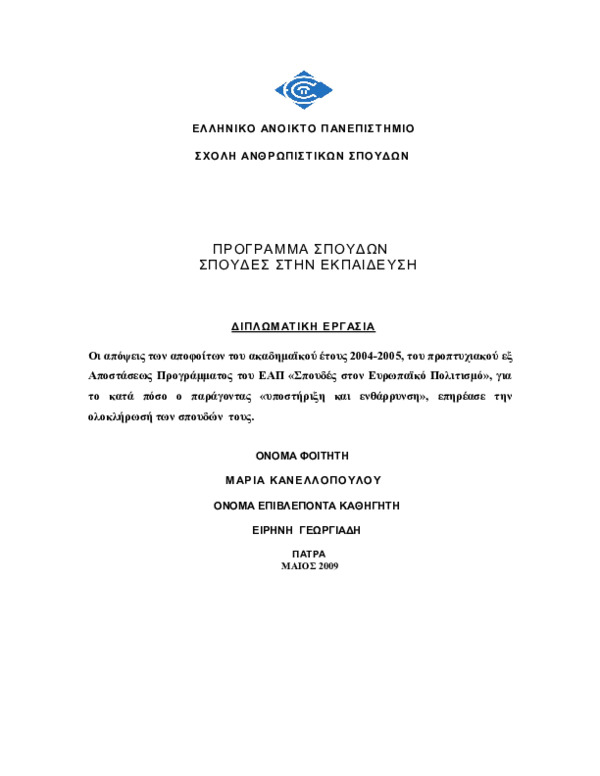 ΕΛΛΗΝΙΚΟ ΑΝΟΙΚΤΟ ΠΑΝΕΠΙΣΤΗΜΙΟ

ΣΧΟΛΗ ΑΝΘΡΩΠΙΣΤΙΚΩΝ ΣΠΟΥΔΩΝ

ΠΡΟΓΡΑΜΜΑ ΣΠΟΥΔΩΝ
ΣΠΟΥΔΕΣ ΣΤΗΝ ΕΚΠΑΙΔΕΥΣΗ

ΔΙΠΛΩΜΑΤΙΚΗ ΕΡΓΑΣΙΑ

Οι απόψεις των αποφοίτων του ακαδημαϊκού έτους 2004-2005, του προπτυχιακού εξ Αποστάσεως Προγράμματος του ΕΑΠ «Σπουδές στον Ευρωπαϊκό Πολιτισμό», για το κατά πόσο ο παράγοντας «υποστήριξη και ενθάρρυνση», επηρέασε την ολοκλήρωσή των σπουδών τους.

ΟΝΟΜΑ ΦΟΙΤΗΤΗ

ΜΑΡΙΑ ΚΑΝΕΛΛΟΠΟΥΛΟΥ

ΟΝΟΜΑ ΕΠΙΒΛΕΠΟΝΤΑ ΚΑΘΗΓΗΤΗ

ΕΙΡΗΝΗ ΓΕΩΡΓΙΑΔΗ

ΠΑΤΡΑ
ΜΑΙΟΣ 2009